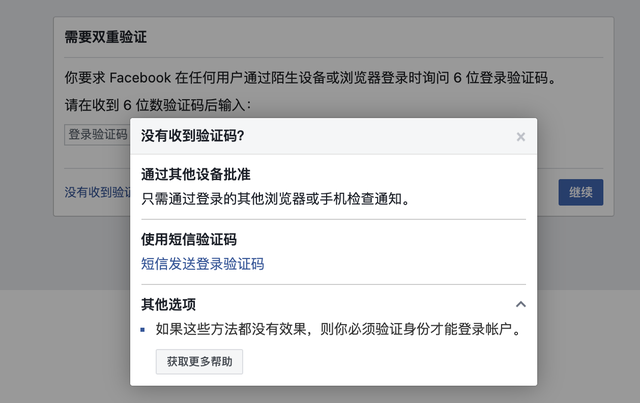 需要双重验证

你要求 Facebook 在任何用户通过陌生设备或浏览器登录时询问 6 位登录验证码。

请在收到 6 位数验证码后输入：

登录验证码

没有收到验证

继续

没有收到验证码?

×

通过其他设备批准

只需通过登录的其他浏览器或手机检查通知。

使用短信验证码

短信发送登录验证码

其他选项

如果这些方法都没有效果，则你必须验证身份才能登录帐户。

获取更多帮助